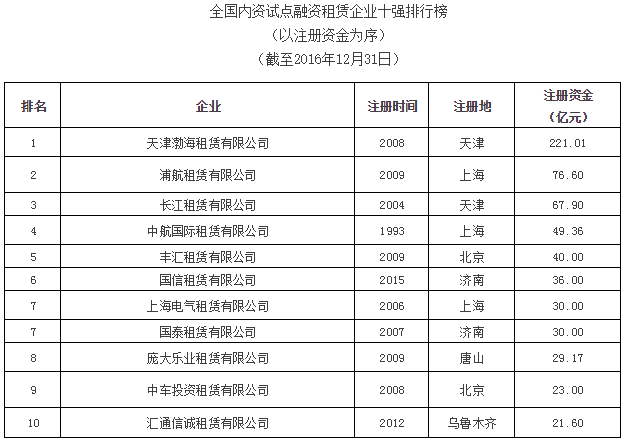 全国内资试点融资租赁企业十强排行榜
（以注册资金为序）
（截至2016年12月31日）

| 排名 | 企业 | 注册时间 | 注册地 | 注册资金（亿元） |
|---|---|---|---|---|
| 1 | 天津渤海租赁有限公司 | 2008 | 天津 | 221.01 |
| 2 | 浦航租赁有限公司 | 2009 | 上海 | 76.60 |
| 3 | 长江租赁有限公司 | 2004 | 天津 | 67.90 |
| 4 | 中航国际租赁有限公司 | 1993 | 上海 | 49.36 |
| 5 | 丰汇租赁有限公司 | 2009 | 北京 | 40.00 |
| 6 | 国信租赁有限公司 | 2015 | 济南 | 36.00 |
| 7 | 上海电气租赁有限公司 | 2006 | 上海 | 30.00 |
| 7 | 国泰租赁有限公司 | 2007 | 济南 | 30.00 |
| 8 | 庞大乐业租赁有限公司 | 2009 | 唐山 | 29.17 |
| 9 | 中车投资租赁有限公司 | 2008 | 北京 | 23.00 |
| 10 | 汇通信诚租赁有限公司 | 2012 | 乌鲁木齐 | 21.60 |